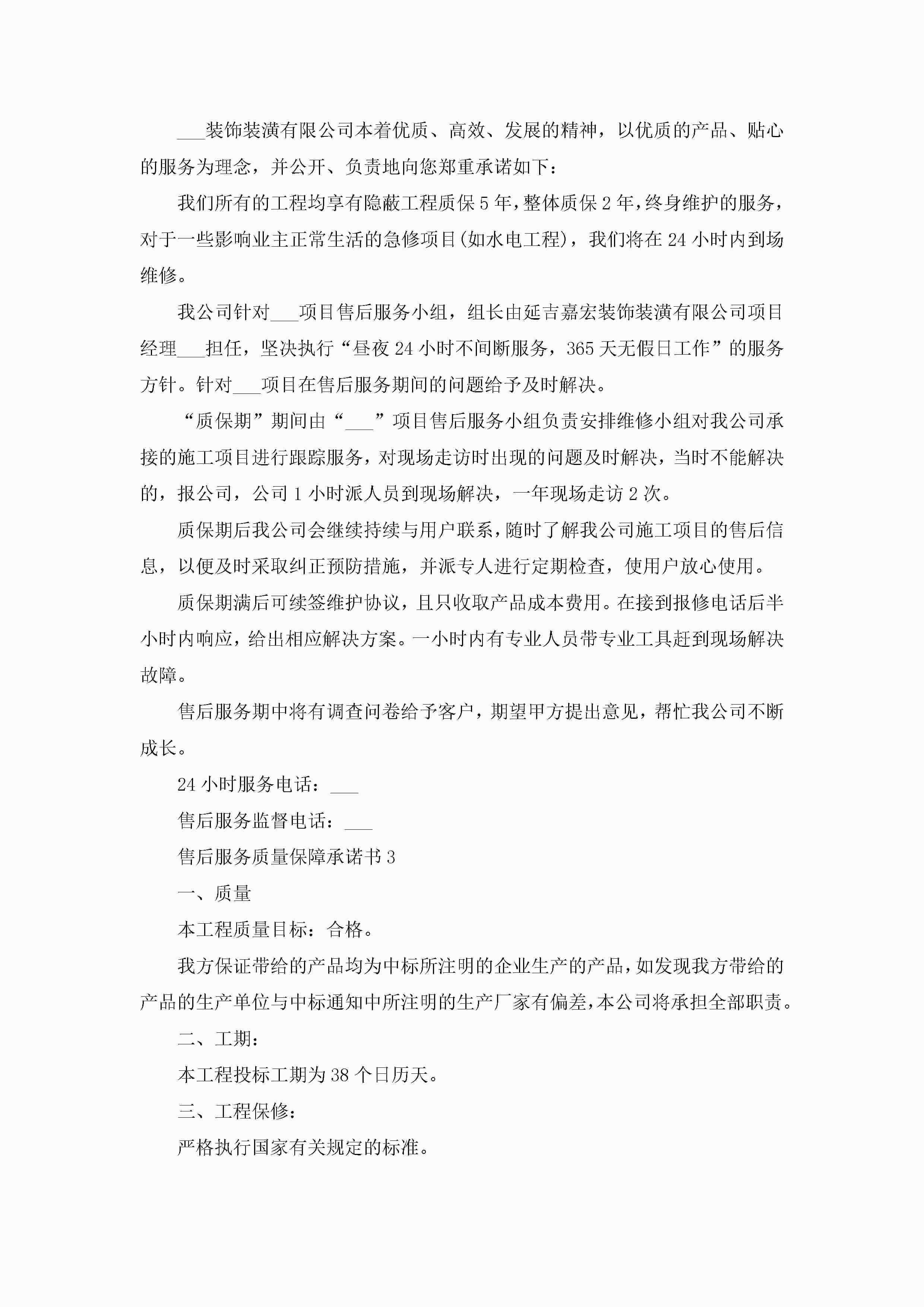 ___装饰装潢有限公司本着优质、高效、发展的精神，以优质的产品、贴心的服务为理念，并公开、负责地向您郑重承诺如下：

我们所有的工程均享有隐蔽工程质保5年，整体质保2年，终身维护的服务，对于一些影响业主正常生活的急修项目(如水电工程)，我们将在24小时内到场维修。

我公司针对___项目售后服务小组，组长由延吉嘉宏装饰装潢有限公司项目经理___担任，坚决执行“昼夜24小时不间断服务，365天无假日工作”的服务方针。针对___项目在售后服务期间的问题给予及时解决。

“质保期”期间由“___”项目售后服务小组负责安排维修小组对我公司承接的施工项目进行跟踪服务，对现场走访时出现的问题及时解决，当时不能解决的，报公司，公司1小时派人员到现场解决，一年现场走访2次。

质保期后我公司会继续持续与用户联系，随时了解我公司施工项目的售后信息，以便及时采取纠正预防措施，并派专人进行定期检查，使用户放心使用。

质保期满后可续签维护协议，且只收取产品成本费用。在接到报修电话后半小时内响应，给出相应解决方案。一小时内有专业人员带专业工具赶到现场解决故障。

售后服务期中将有调查问卷给予客户，期望甲方提出意见，帮忙我公司不断成长。

24小时服务电话：___

售后服务监督电话：___

售后服务质量保障承诺书3

一、质量

本工程质量目标：合格。

我方保证带给的产品均为中标所注明的企业生产的产品，如发现我方带给的产品的生产单位与中标通知中所注明的生产厂家有偏差，本公司将承担全部职责。

二、工期：

本工程投标工期为38个日历天。

三、工程保修：

严格执行国家有关规定的标准。